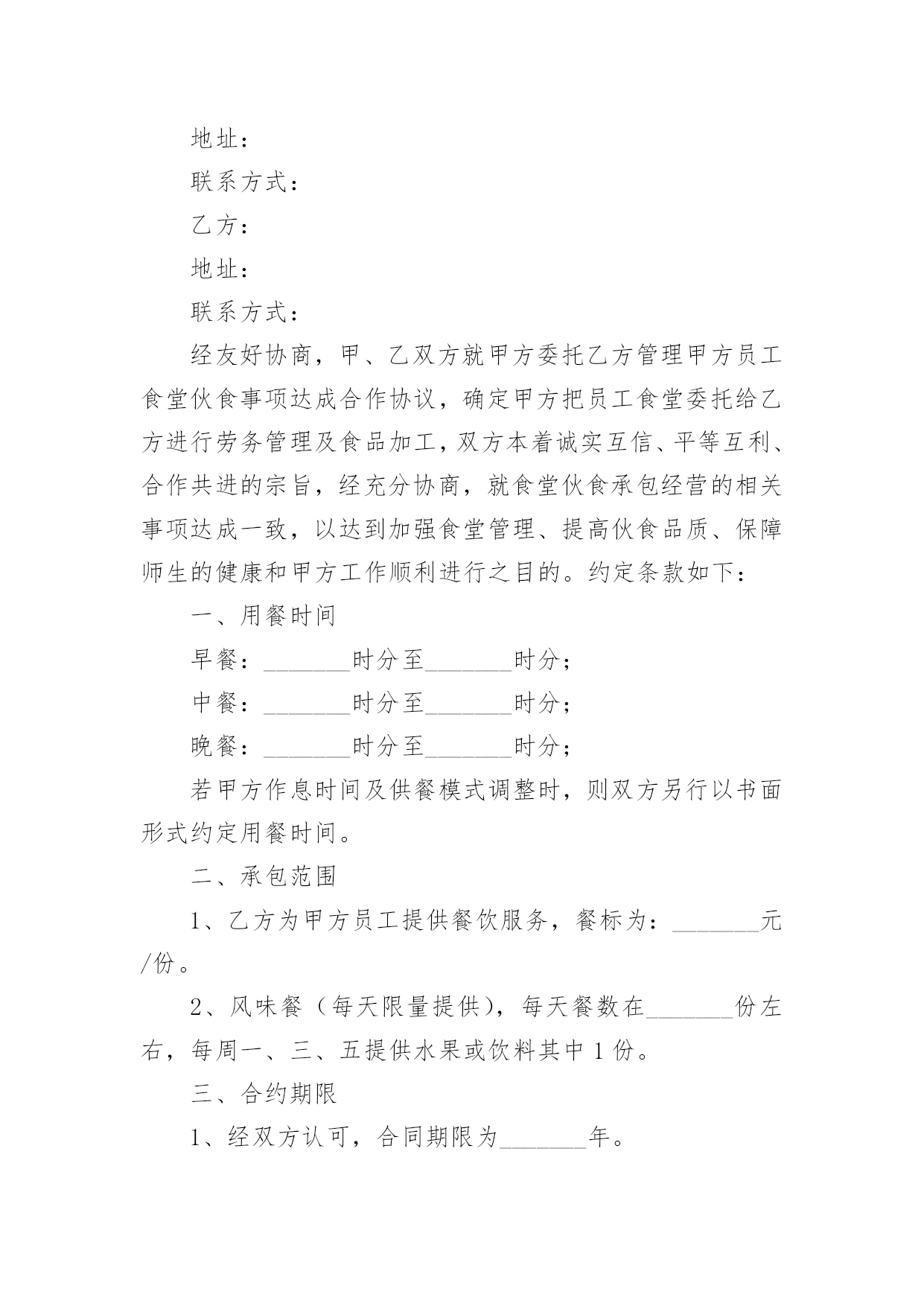 地址：

联系方式：

乙方：

地址：

联系方式：

经友好协商，甲、乙双方就甲方委托乙方管理甲方员工食堂伙食事项达成合作协议，确定甲方把员工食堂委托给乙方进行劳务管理及食品加工，双方本着诚实互信、平等互利、合作共进的宗旨，经充分协商，就食堂伙食承包经营的相关事项达成一致，以达到加强食堂管理、提高伙食品质、保障师生的健康和甲方工作顺利进行之目的。约定条款如下：

一、用餐时间

早餐：_______时分至_______时分；

中餐：_______时分至_______时分；

晚餐：_______时分至_______时分；

若甲方作息时间及供餐模式调整时，则双方另行以书面形式约定用餐时间。

二、承包范围

1、乙方为甲方员工提供餐饮服务，餐标为：_______元/份。

2、风味餐（每天限量提供），每天餐数在_______份左右，每周一、三、五提供水果或饮料其中1份。

三、合约期限

1、经双方认可，合同期限为_______年。